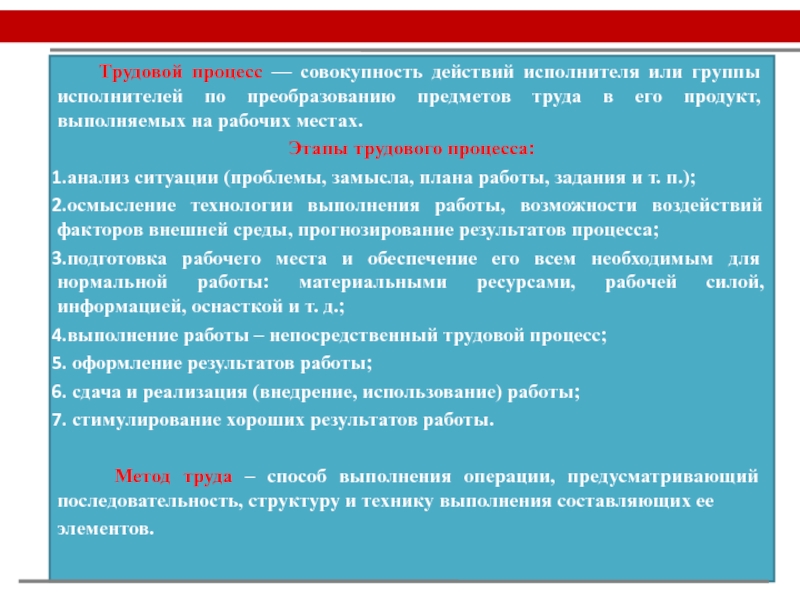 Трудовой процесс — совокупность действий исполнителя или группы исполнителей по преобразованию предметов труда в его продукт, выполняемых на рабочих местах.

Этапы трудового процесса:

1.анализ ситуации (проблемы, замысла, плана работы, задания и т. п.);

2.осмысление технологии выполнения работы, возможности воздействий факторов внешней среды, прогнозирование результатов процесса;

3.подготовка рабочего места и обеспечение его всем необходимым для нормальной работы: материальными ресурсами, рабочей силой, информацией, оснасткой и т. д.;

4.выполнение работы – непосредственный трудовой процесс;

5. оформление результатов работы;

6. сдача и реализация (внедрение, использование) работы;

7. стимулирование хороших результатов работы.

Метод труда – способ выполнения операции, предусматривающий последовательность, структуру и технику выполнения составляющих ее элементов.